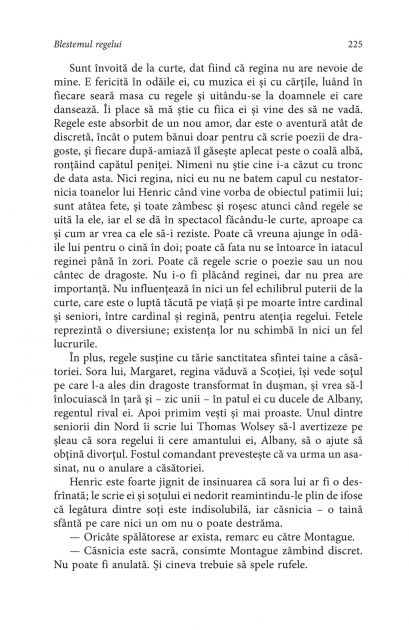 Blestemul regelui

225

Sunt învoită de la curte, dat fiind că regina nu are nevoie de mine. E fericită în odăile ei, cu muzica ei și cu cărțile, luând în fiecare seară masa cu regele și uitându-se la doamnele ei care dansează. Îi place să mă știe cu fiica ei și vine des să ne vadă. Regele este absorbit de un nou amor, dar este o aventură atât de discretă, încât o putem bănui doar pentru că scrie poezii de dragoste, și fiecare după-amiază îl găsește aplecat peste o coală albă, ronțăind capătul peniței. Nimeni nu știe cine i-a căzut cu tronc de data asta. Nici regina, nici eu nu ne batem capul cu nestatornicia toanelor lui Henric când vine vorba de obiectul patimii lui; sunt atâtea fete, și toate zâmbesc și roșesc atunci când regele se uită la ele, iar el se dă în spectacol făcându-le curte, aproape ca și cum ar vrea ca ele să-i reziste. Poate că vreuna ajunge în odăile lui pentru o cină în doi; poate că fata nu se întoarce în iatacul reginei până în zori. Poate că regele scrie o poezie sau un nou cântec de dragoste. Nu i-o fi plăcând reginei, dar nu prea are importanță. Nu influențează în nici un fel echilibrul puterii de la curte, care este o luptă tăcută pe viață și pe moarte între cardinal și seniori, între cardinal și regină, pentru atenția regelui. Fetele reprezintă o diversiune; existența lor nu schimbă în nici un fel lucrurile.

În plus, regele susține cu tărie sanctitatea sfintei taine a căsătoriei. Sora lui, Margaret, regina văduvă a Scoției, își vede soțul pe care l-a ales din dragoste transformat în dușman, și vrea să-l înlocuiască în țară și – zic unii – în patul ei cu ducele de Albany, regentul rival ei. Apoi primim vești și mai proaste. Unul dintre seniorii din Nord îi scrie lui Thomas Wolsey să-l avertizeze pe șleau că sora regelui îi cere amantului ei, Albany, să o ajute să obțină divorțul. Fostul comandant prevestește că va urma un asasinat, nu o anulare a căsătoriei.

Henric este foarte jignit de insinuarea că sora lui ar fi o desfrânată; le scrie ei și soțului ei nedorit reamintindu-le plin de ifose că legătura dintre soți este indisolubilă, iar căsnicia – o taină sfântă pe care nici un om nu o poate destrăma.

— Oricâte spălătorese ar exista, remarc eu către Montague.

— Căsnicia este sacră, consimte Montague zâmbind discret. Nu poate fi anulată. Și cineva trebuie să spele rufele.